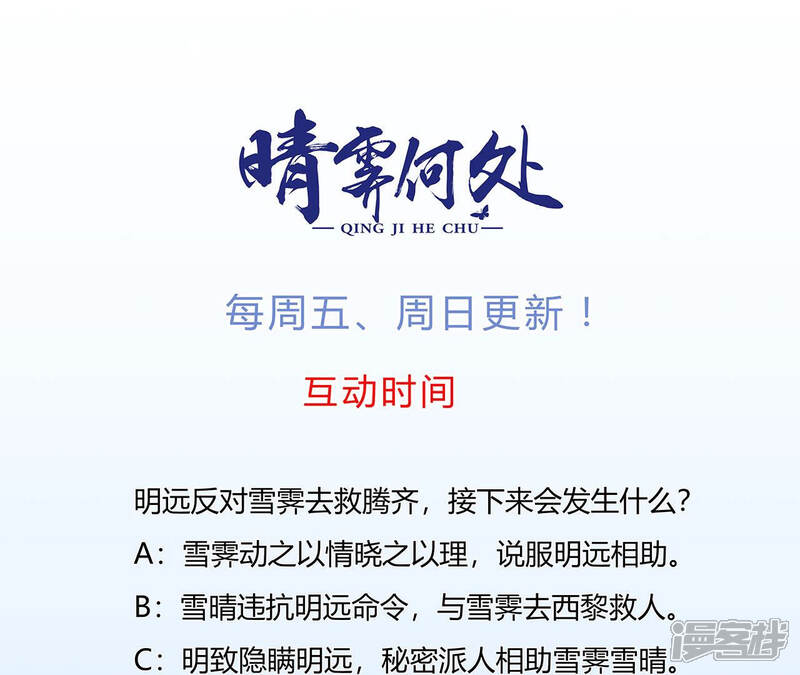 晴霁何处

— QING JI HE CHU —

每周五、周日更新！

互动时间

明远反对雪霁去救腾齐，接下来会发生什么？

A：雪霁动之以情晓之以理，说服明远相助。

B：雪晴违抗明远命令，与雪霁去西黎救人。

C：明致隐瞒明远，秘密派人相助雪霁雪晴。

漫客栈